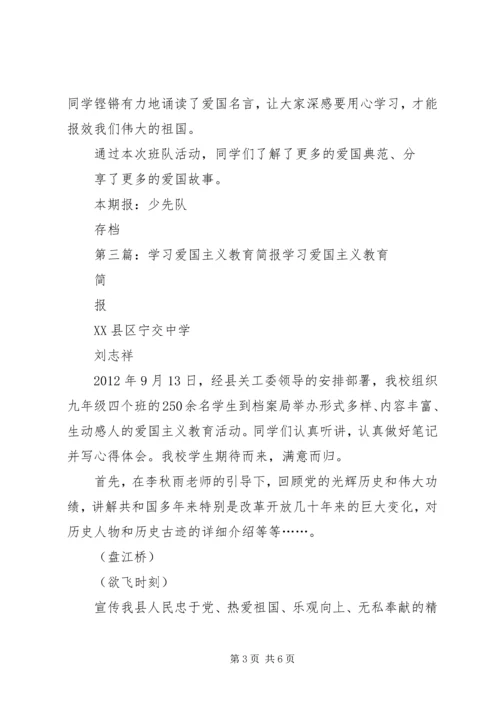 同学铿锵有力地诵读了爱国名言，让大家深感要用心学习，才能报效我们伟大的祖国。

通过本次班队活动，同学们了解了更多的爱国典范、分享了更多的爱国故事。

本期报：少先队

存档

第三篇：学习爱国主义教育简报学习爱国主义教育

简

报

XX县区宁交中学

刘志祥

2012年9月13日，经县关工委领导的安排部署，我校组织九年级四个班的250余名学生到档案局举办形式多样、内容丰富、生动感人的爱国主义教育活动。同学们认真听讲，认真做好笔记并写心得体会。我校学生期待而来，满意而归。

首先，在李秋雨老师的引导下，回顾党的光辉历史和伟大功绩，讲解共和国多年来特别是改革开放几十年来的巨大变化，对历史人物和历史古迹的详细介绍等等……。

（盘江桥）

（欲飞时刻）

宣传我县人民忠于党、热爱祖国、乐观向上、无私奉献的精

第3页 共6页